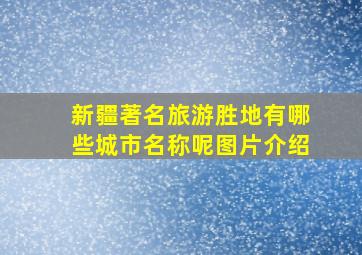 新疆著名旅游胜地有哪些城市名称呢图片介绍